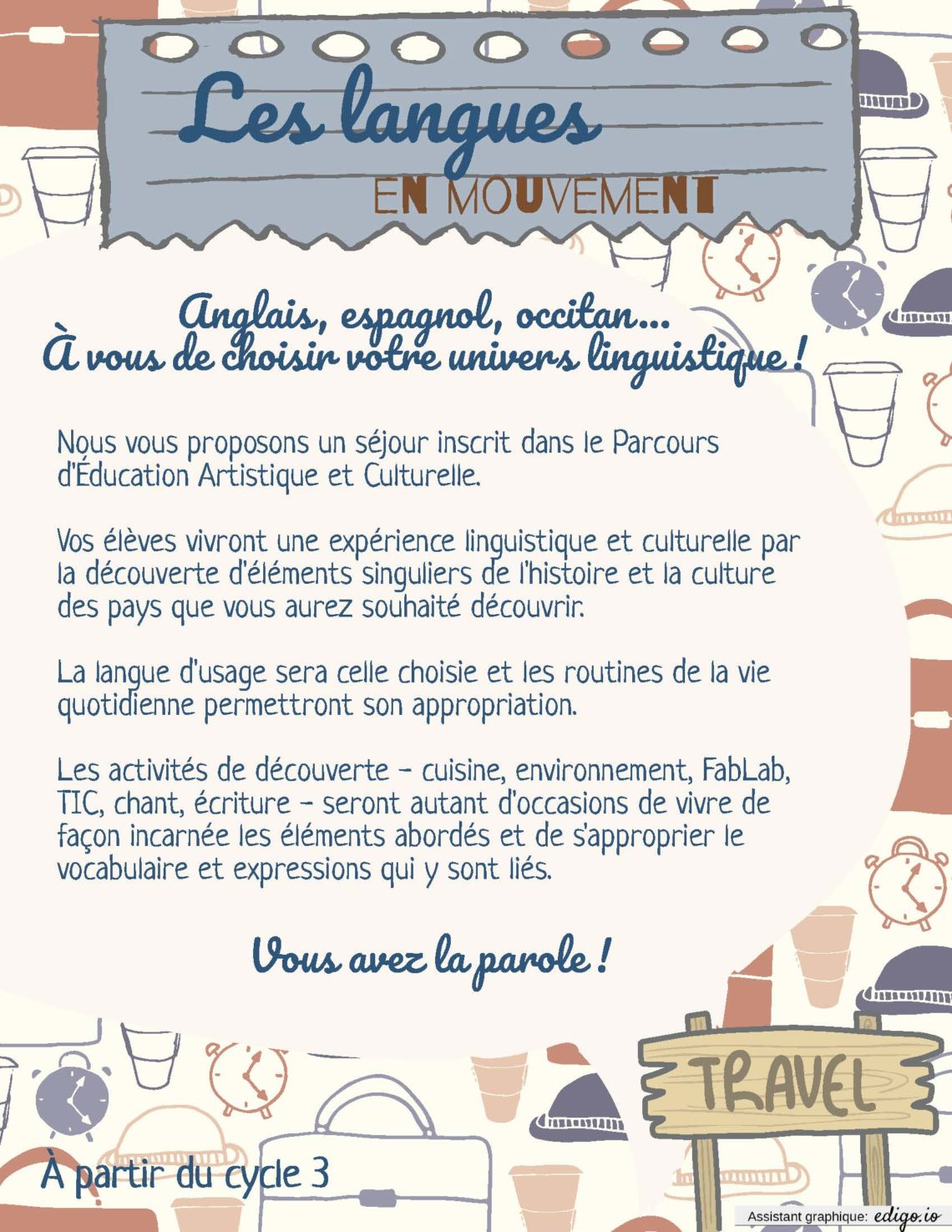 Les langues
EN MOUVEMENT

Anglais, espagnol, occitan...
À vous de choisir votre univers linguistique !

Nous vous proposons un séjour inscrit dans le Parcours d'Éducation Artistique et Culturelle.

Vos élèves vivront une expérience linguistique et culturelle par la découverte d'éléments singuliers de l'histoire et la culture des pays que vous aurez souhaité découvrir.

La langue d'usage sera celle choisie et les routines de la vie quotidienne permettront son appropriation.

Les activités de découverte - cuisine, environnement, FabLab, TIC, chant, écriture - seront autant d'occasions de vivre de façon incarnée les éléments abordés et de s'approprier le vocabulaire et expressions qui y sont liés.

Vous avez la parole !

TRAVEL

À partir du cycle 3

Assistant graphique: edigo.io